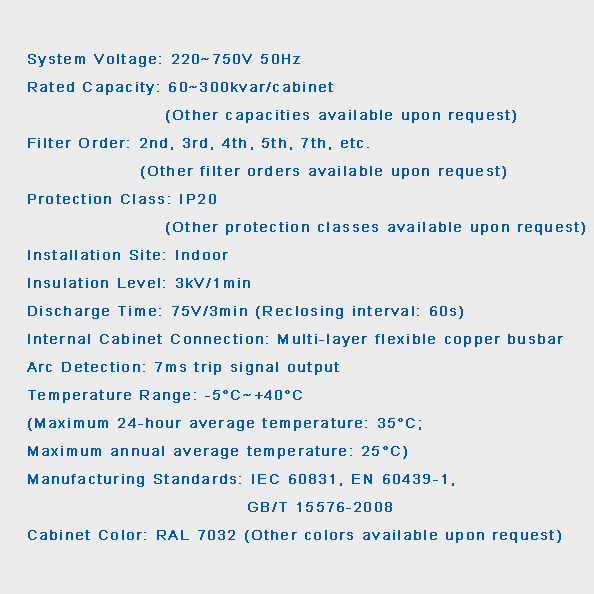 System Voltage: 220~750V 50Hz

Rated Capacity: 60~300kvar/cabinet

(Other capacities available upon request)

Filter Order: 2nd, 3rd, 4th, 5th, 7th, etc.

(Other filter orders available upon request)

Protection Class: IP20

(Other protection classes available upon request)

Installation Site: Indoor

Insulation Level: 3kV/1min

Discharge Time: 75V/3min (Reclosing interval: 60s)

Internal Cabinet Connection: Multi-layer flexible copper busbar

Arc Detection: 7ms trip signal output

Temperature Range: -5°C~+40°C

(Maximum 24-hour average temperature: 35°C;

Maximum annual average temperature: 25°C)

Manufacturing Standards: IEC 60831, EN 60439-1,

GB/T 15576-2008

Cabinet Color: RAL 7032 (Other colors available upon request)